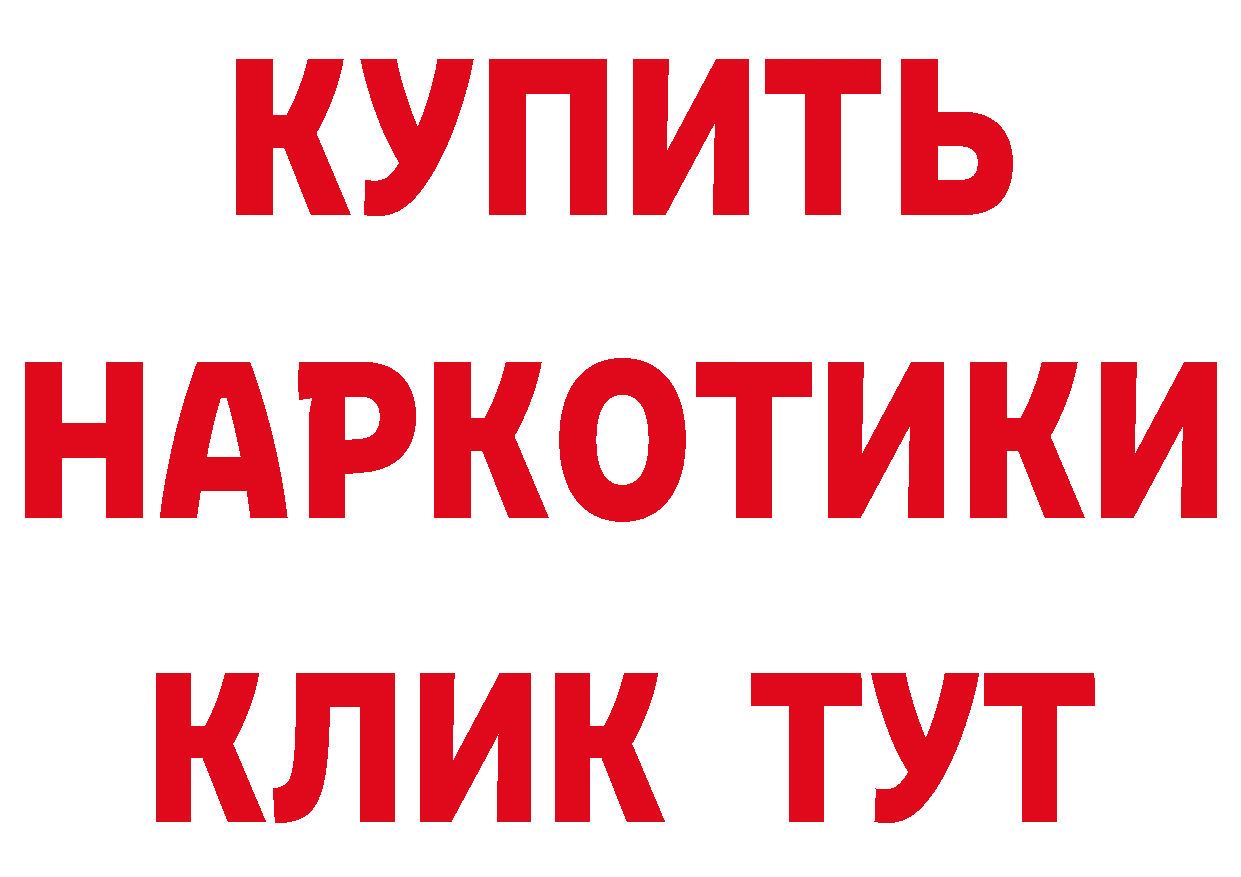 КУПИТЬ
НАРКОТИКИ
КЛИК ТУТ